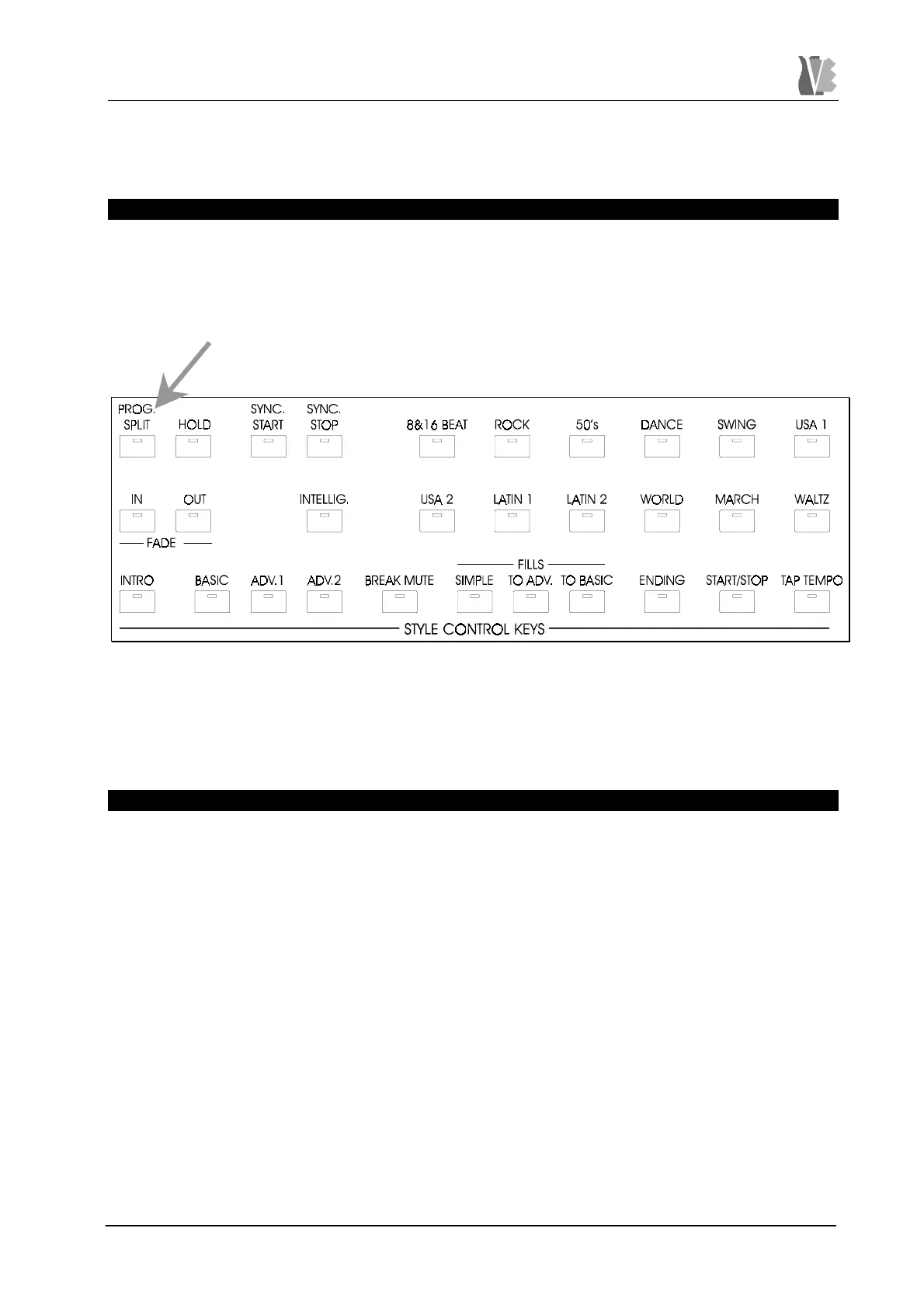 PROG.
SPLIT

HOLD

SYNC.
START

SYNC.
STOP

8&16 BEAT

ROCK

50's

DANCE

SWING

USA 1

IN

OUT

FADE

INTELLIG.

USA 2

LATIN 1

LATIN 2

WORLD

MARCH

WALTZ

INTRO

BASIC

ADV.1

ADV.2

BREAK MUTE

FILLS

SIMPLE

TO ADV.

TO BASIC

ENDING

START/STOP

TAP TEMPO

STYLE CONTROL KEYS